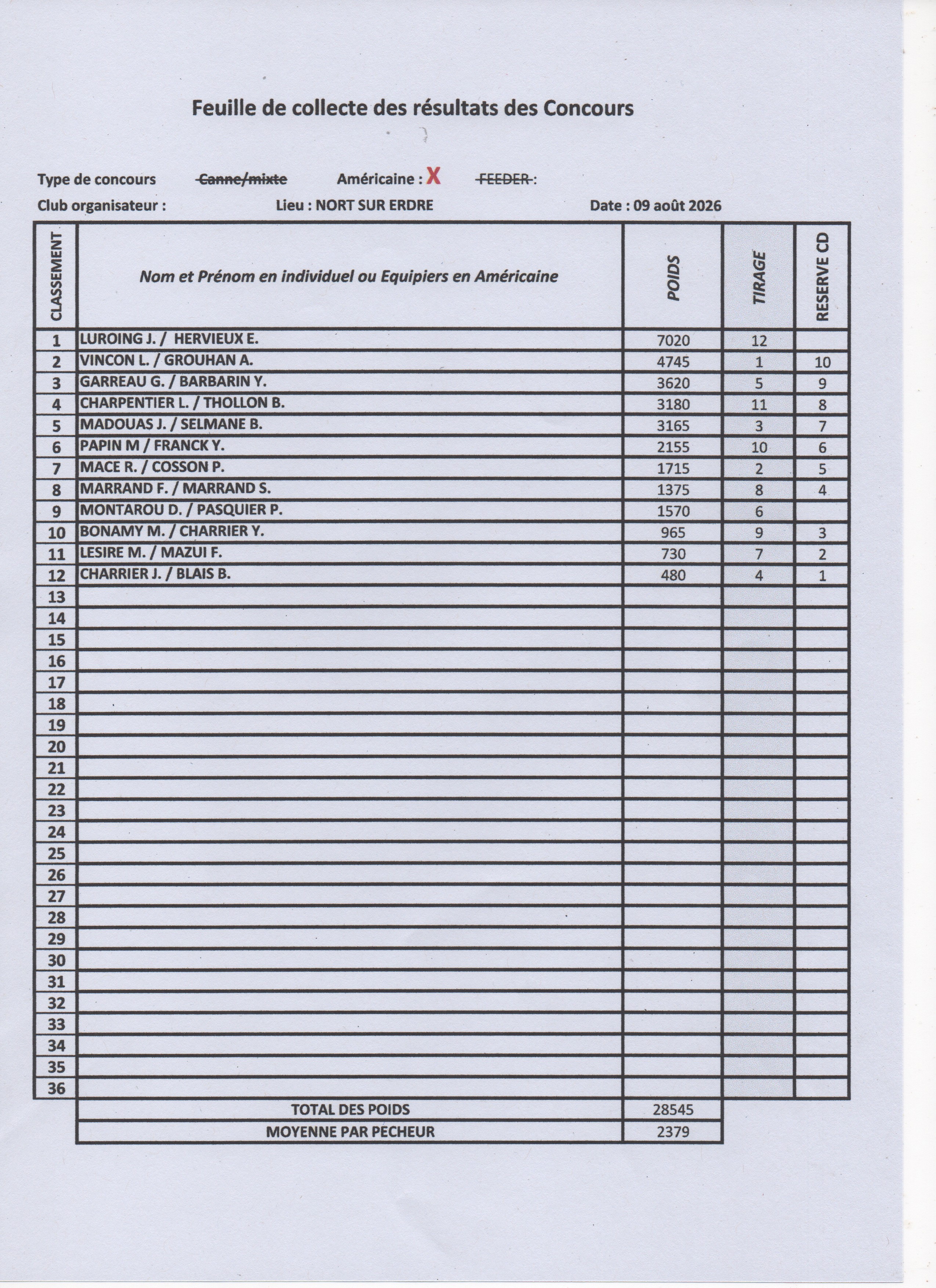 Feuille de collecte des résultats des Concours

Type de concours ~~Canne/mixte~~ Américaine : X ~~FEEDER~~ :

Club organisateur : Lieu : NORT SUR ERDRE Date : 09 août 2026

| CLASSEMENT | Nom et Prénom en individuel ou Equipiers en Américaine | POIDS | TIRAGE | RESERVE CD |
|---|---|---|---|---|
| 1 | LUROING J. / HERVIEUX E. | 7020 | 12 | |
| 2 | VINCON L. / GROUHAN A. | 4745 | 1 | 10 |
| 3 | GARREAU G. / BARBARIN Y. | 3620 | 5 | 9 |
| 4 | CHARPENTIER L. / THOLLON B. | 3180 | 11 | 8 |
| 5 | MADOUAS J. / SELMANE B. | 3165 | 3 | 7 |
| 6 | PAPIN M / FRANCK Y. | 2155 | 10 | 6 |
| 7 | MACE R. / COSSON P. | 1715 | 2 | 5 |
| 8 | MARRAND F. / MARRAND S. | 1375 | 8 | 4 |
| 9 | MONTAROU D. / PASQUIER P. | 1570 | 6 | |
| 10 | BONAMY M. / CHARRIER Y. | 965 | 9 | 3 |
| 11 | LESIRE M. / MAZUI F. | 730 | 7 | 2 |
| 12 | CHARRIER J. / BLAIS B. | 480 | 4 | 1 |
| 13 | | | | |
| 14 | | | | |
| 15 | | | | |
| 16 | | | | |
| 17 | | | | |
| 18 | | | | |
| 19 | | | | |
| 20 | | | | |
| 21 | | | | |
| 22 | | | | |
| 23 | | | | |
| 24 | | | | |
| 25 | | | | |
| 26 | | | | |
| 27 | | | | |
| 28 | | | | |
| 29 | | | | |
| 30 | | | | |
| 31 | | | | |
| 32 | | | | |
| 33 | | | | |
| 34 | | | | |
| 35 | | | | |
| 36 | | | | |
| | TOTAL DES POIDS | 28545 | | |
| | MOYENNE PAR PECHEUR | 2379 | | |